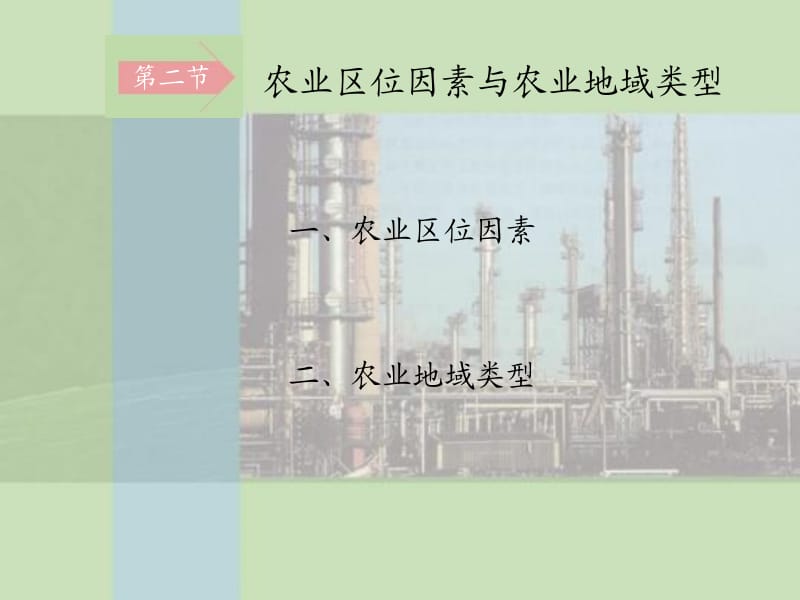 第二节 农业区位因素与农业地域类型

一、农业区位因素

二、农业地域类型